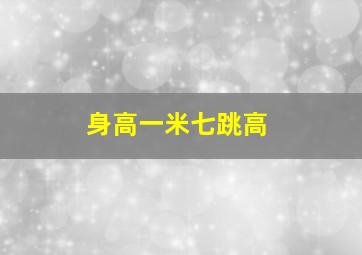 身高一米七跳高